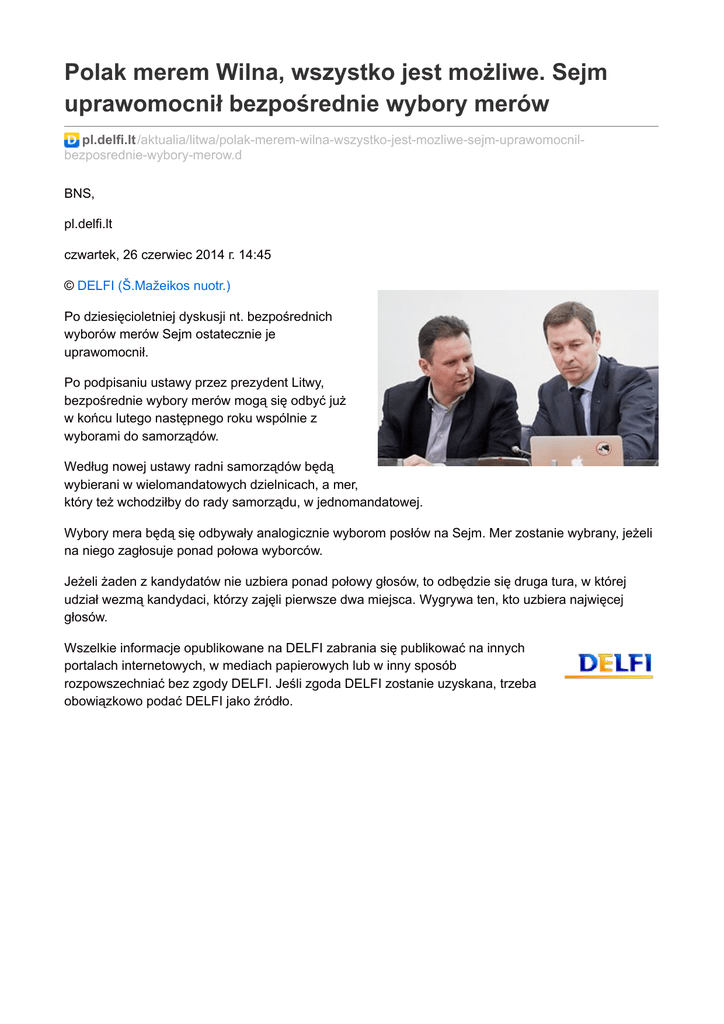 Polak merem Wilna, wszystko jest możliwe. Sejm uprawomocnił bezpośrednie wybory merów

pl.delfi.lt/aktualia/litwa/polak-merem-wilna-wszystko-jest-mozliwe-sejm-uprawomocnil-bezposrednie-wybory-merow.d

BNS,

pl.delfi.lt

czwartek, 26 czerwiec 2014 r. 14:45

© DELFI (Š.Mažeikos nuotr.)

Po dziesięcioletniej dyskusji nt. bezpośrednich wyborów merów Sejm ostatecznie je uprawomocnił.

Po podpisaniu ustawy przez prezydent Litwy, bezpośrednie wybory merów mogą się odbyć już w końcu lutego następnego roku wspólnie z wyborami do samorządów.

Według nowej ustawy radni samorządów będą wybierani w wielomandatowych dzielnicach, a mer, który też wchodziłby do rady samorządu, w jednomandatowej.

Wybory mera będą się odbywały analogicznie wyborom posłów na Sejm. Mer zostanie wybrany, jeżeli na niego zagłosuje ponad połowa wyborców.

Jeżeli żaden z kandydatów nie uzbiera ponad połowy głosów, to odbędzie się druga tura, w której udział wezmą kandydaci, którzy zajęli pierwsze dwa miejsca. Wygrywa ten, kto uzbiera najwięcej głosów.

Wszelkie informacje opublikowane na DELFI zabrania się publikować na innych portalach internetowych, w mediach papierowych lub w inny sposób rozpowszechniać bez zgody DELFI. Jeśli zgoda DELFI zostanie uzyskana, trzeba obowiązkowo podać DELFI jako źródło.

DELFI